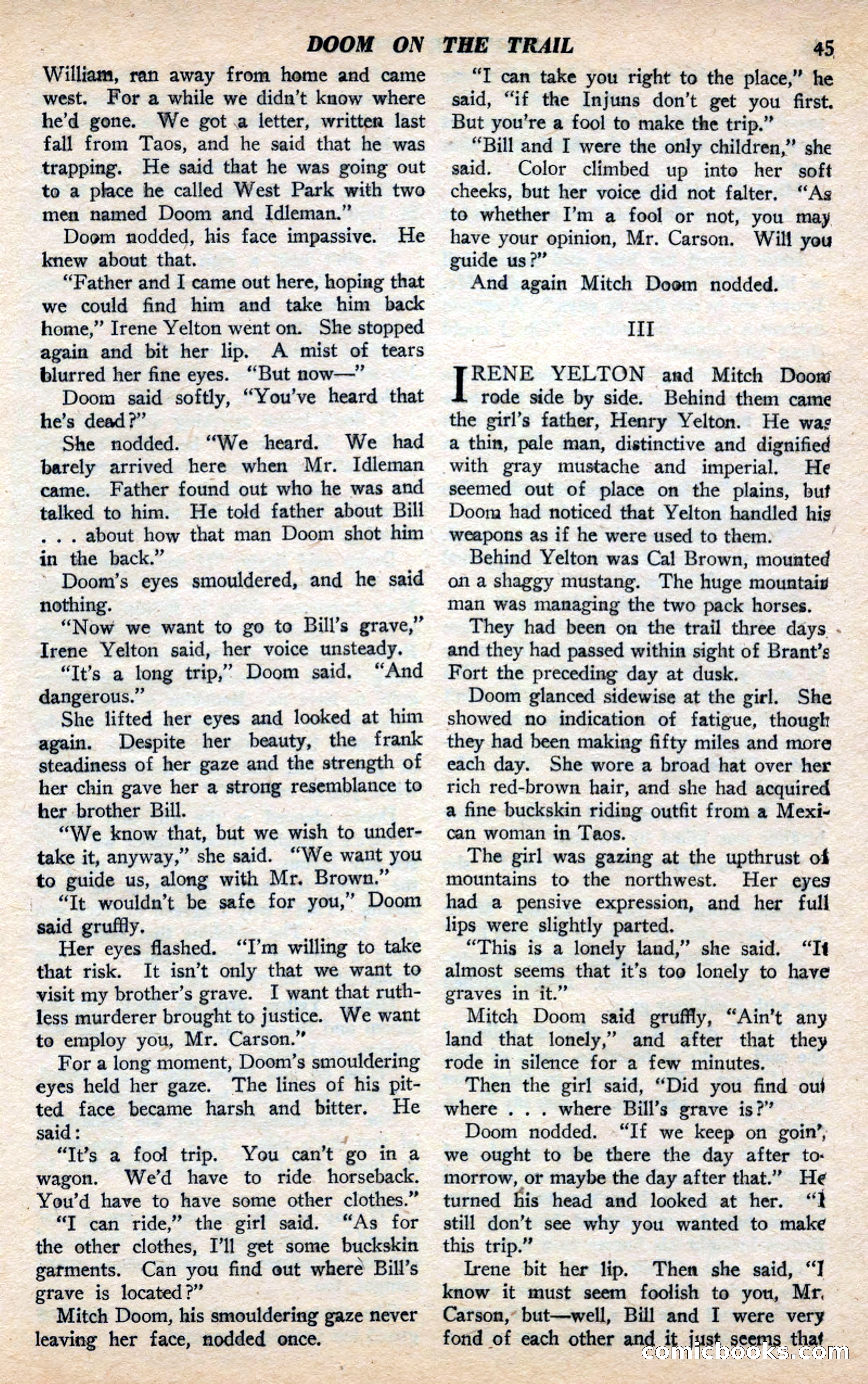 DOOM ON THE TRAIL 45

William, ran away from home and came west. For a while we didn't know where he'd gone. We got a letter, written last fall from Taos, and he said that he was trapping. He said that he was going out to a place he called West Park with two men named Doom and Idleman."

Doom nodded, his face impassive. He knew about that.

"Father and I came out here, hoping that we could find him and take him back home," Irene Yelton went on. She stopped again and bit her lip. A mist of tears blurred her fine eyes. "But now—"

Doom said softly, "You've heard that he's dead?"

She nodded. "We heard. We had barely arrived here when Mr. Idleman came. Father found out who he was and talked to him. He told father about Bill . . . about how that man Doom shot him in the back."

Doom's eyes smouldered, and he said nothing.

"Now we want to go to Bill's grave," Irene Yelton said, her voice unsteady.

"It's a long trip," Doom said. "And dangerous."

She lifted her eyes and looked at him again. Despite her beauty, the frank steadiness of her gaze and the strength of her chin gave her a strong resemblance to her brother Bill.

"We know that, but we wish to undertake it, anyway," she said. "We want you to guide us, along with Mr. Brown."

"It wouldn't be safe for you," Doom said gruffly.

Her eyes flashed. "I'm willing to take that risk. It isn't only that we want to visit my brother's grave. I want that ruthless murderer brought to justice. We want to employ you, Mr. Carson."

For a long moment, Doom's smouldering eyes held her gaze. The lines of his pitted face became harsh and bitter. He said:

"It's a fool trip. You can't go in a wagon. We'd have to ride horseback. You'd have to have some other clothes."

"I can ride," the girl said. "As for the other clothes, I'll get some buckskin garments. Can you find out where Bill's grave is located?"

Mitch Doom, his smouldering gaze never leaving her face, nodded once.

"I can take you right to the place," he said, "if the Injuns don't get you first. But you're a fool to make the trip."

"Bill and I were the only children," she said. Color climbed up into her soft cheeks, but her voice did not falter. "As to whether I'm a fool or not, you may have your opinion, Mr. Carson. Will you guide us?"

And again Mitch Doom nodded.

III

IRENE YELTON and Mitch Doom rode side by side. Behind them came the girl's father, Henry Yelton. He was a thin, pale man, distinctive and dignified with gray mustache and imperial. He seemed out of place on the plains, but Doom had noticed that Yelton handled his weapons as if he were used to them.

Behind Yelton was Cal Brown, mounted on a shaggy mustang. The huge mountain man was managing the two pack horses.

They had been on the trail three days and they had passed within sight of Brant's Fort the preceding day at dusk.

Doom glanced sidewise at the girl. She showed no indication of fatigue, though they had been making fifty miles and more each day. She wore a broad hat over her rich red-brown hair, and she had acquired a fine buckskin riding outfit from a Mexican woman in Taos.

The girl was gazing at the upthrust of mountains to the northwest. Her eyes had a pensive expression, and her full lips were slightly parted.

"This is a lonely land," she said. "It almost seems that it's too lonely to have graves in it."

Mitch Doom said gruffly, "Ain't any land that lonely," and after that they rode in silence for a few minutes.

Then the girl said, "Did you find out where . . . where Bill's grave is?"

Doom nodded. "If we keep on goin', we ought to be there the day after tomorrow, or maybe the day after that." He turned his head and looked at her. "I still don't see why you wanted to make this trip."

Irene bit her lip. Then she said, "I know it must seem foolish to you, Mr. Carson, but—well, Bill and I were very fond of each other and it just seems that

comicbooks.com